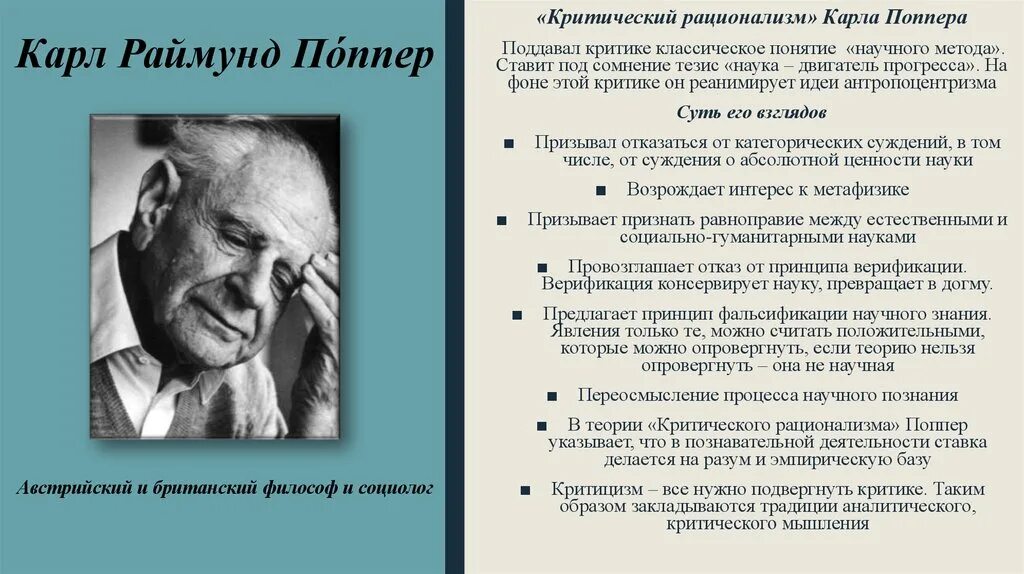 Карл Раймунд По́ппер

Австрийский и британский философ и социолог

«Критический рационализм» Карла Поппера

Поддавал критике классическое понятие «научного метода». Ставит под сомнение тезис «наука – двигатель прогресса». На фоне этой критике он реанимирует идеи антропоцентризма

Суть его взглядов

■ Призывал отказаться от категорических суждений, в том числе, от суждения о абсолютной ценности науки

■ Возрождает интерес к метафизике

■ Призывает признать равноправие между естественными и социально-гуманитарными науками

■ Провозглашает отказ от принципа верификации. Верификация консервирует науку, превращает в догму.

■ Предлагает принцип фальсификации научного знания. Явления только те, можно считать положительными, которые можно опровергнуть, если теорию нельзя опровергнуть – она не научная

■ Переосмысление процесса научного познания

■ В теории «Критического рационализма» Поппер указывает, что в познавательной деятельности ставка делается на разум и эмпирическую базу

■ Критицизм – все нужно подвергнуть критике. Таким образом закладываются традиции аналитического, критического мышления